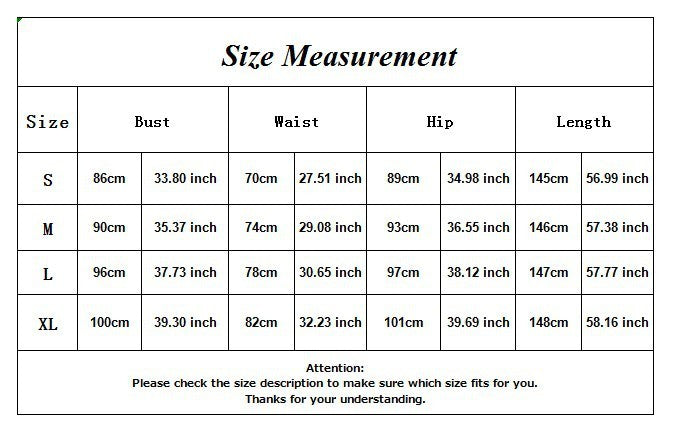 Size Measurement

| Size | Bust | | Waist | | Hip | | Length | |
|---|---|---|---|---|---|---|---|---|
| S | 86cm | 33.80 inch | 70cm | 27.51 inch | 89cm | 34.98 inch | 145cm | 56.99 inch |
| M | 90cm | 35.37 inch | 74cm | 29.08 inch | 93cm | 36.55 inch | 146cm | 57.38 inch |
| L | 96cm | 37.73 inch | 78cm | 30.65 inch | 97cm | 38.12 inch | 147cm | 57.77 inch |
| XL | 100cm | 39.30 inch | 82cm | 32.23 inch | 101cm | 39.69 inch | 148cm | 58.16 inch |

Attention:
Please check the size description to make sure which size fits for you.
Thanks for your understanding.